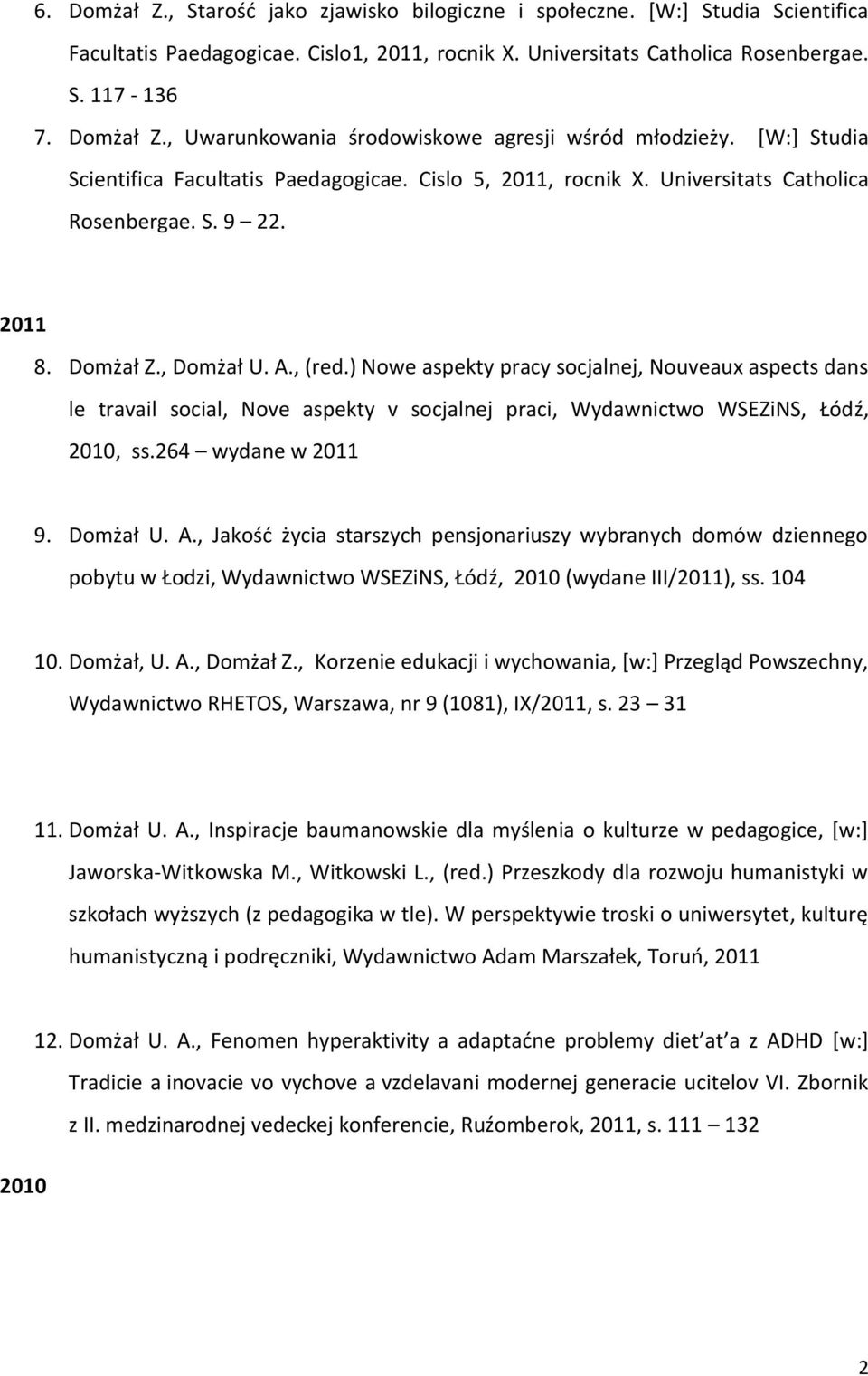 6. Domżał Z., Starość jako zjawisko bilogiczne i społeczne. [W:] Studia Scientifica Facultatis Paedagogicae. Cislo1, 2011, rocnik X. Universitats Catholica Rosenbergae. S. 117 - 136

7. Domżał Z., Uwarunkowania środowiskowe agresji wśród młodzieży. [W:] Studia Scientifica Facultatis Paedagogicae. Cislo 5, 2011, rocnik X. Universitats Catholica Rosenbergae. S. 9 – 22.

2011

8. Domżał Z., Domżał U. A., (red.) Nowe aspekty pracy socjalnej, Nouveaux aspects dans le travail social, Nove aspekty v socjalnej praci, Wydawnictwo WSEZiNS, Łódź, 2010, ss.264 – wydane w 2011

9. Domżał U. A., Jakość życia starszych pensjonariuszy wybranych domów dziennego pobytu w Łodzi, Wydawnictwo WSEZiNS, Łódź, 2010 (wydane III/2011), ss. 104

10. Domżał, U. A., Domżał Z., Korzenie edukacji i wychowania, [w:] Przegląd Powszechny, Wydawnictwo RHETOS, Warszawa, nr 9 (1081), IX/2011, s. 23 – 31

11. Domżał U. A., Inspiracje baumanowskie dla myślenia o kulturze w pedagogice, [w:] Jaworska-Witkowska M., Witkowski L., (red.) Przeszkody dla rozwoju humanistyki w szkołach wyższych (z pedagogika w tle). W perspektywie troski o uniwersytet, kulturę humanistyczną i podręczniki, Wydawnictwo Adam Marszałek, Toruń, 2011

12. Domżał U. A., Fenomen hyperaktivity a adaptaćne problemy diet at a z ADHD [w:] Tradicie a inovacie vo vychove a vzdelavani modernej generacie ucitelov VI. Zbornik z II. medzinarodnej vedeckej konferencie, Ruźomberok, 2011, s. 111 – 132

2010

2